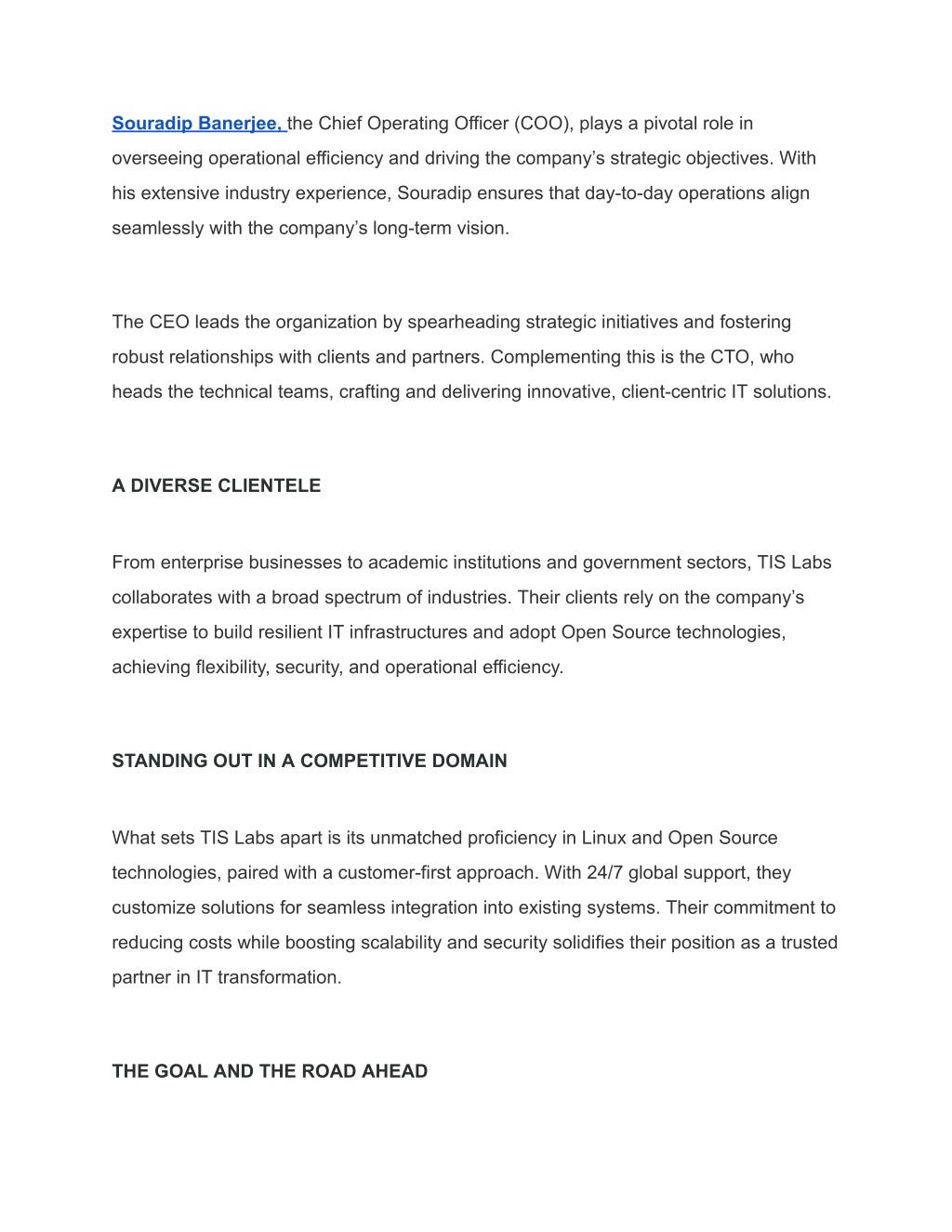 Souradip Banerjee, the Chief Operating Officer (COO), plays a pivotal role in overseeing operational efficiency and driving the company’s strategic objectives. With his extensive industry experience, Souradip ensures that day-to-day operations align seamlessly with the company’s long-term vision.

The CEO leads the organization by spearheading strategic initiatives and fostering robust relationships with clients and partners. Complementing this is the CTO, who heads the technical teams, crafting and delivering innovative, client-centric IT solutions.

A DIVERSE CLIENTELE

From enterprise businesses to academic institutions and government sectors, TIS Labs collaborates with a broad spectrum of industries. Their clients rely on the company’s expertise to build resilient IT infrastructures and adopt Open Source technologies, achieving flexibility, security, and operational efficiency.

STANDING OUT IN A COMPETITIVE DOMAIN

What sets TIS Labs apart is its unmatched proficiency in Linux and Open Source technologies, paired with a customer-first approach. With 24/7 global support, they customize solutions for seamless integration into existing systems. Their commitment to reducing costs while boosting scalability and security solidifies their position as a trusted partner in IT transformation.

THE GOAL AND THE ROAD AHEAD